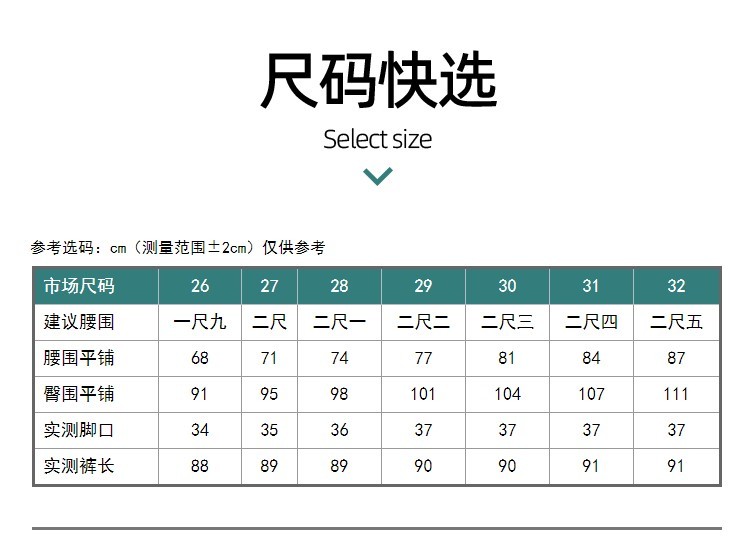 尺码快选

Select size

参考选码：cm（测量范围±2cm）仅供参考

| 市场尺码 | 26 | 27 | 28 | 29 | 30 | 31 | 32 |
|---|---|---|---|---|---|---|---|
| 建议腰围 | 一尺九 | 二尺 | 二尺一 | 二尺二 | 二尺三 | 二尺四 | 二尺五 |
| 腰围平铺 | 68 | 71 | 74 | 77 | 81 | 84 | 87 |
| 臀围平铺 | 91 | 95 | 98 | 101 | 104 | 107 | 111 |
| 实测脚口 | 34 | 35 | 36 | 37 | 37 | 37 | 37 |
| 实测裤长 | 88 | 89 | 89 | 90 | 90 | 91 | 91 |